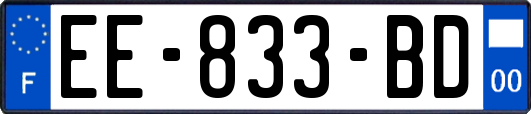 F

EE-833-BD

00